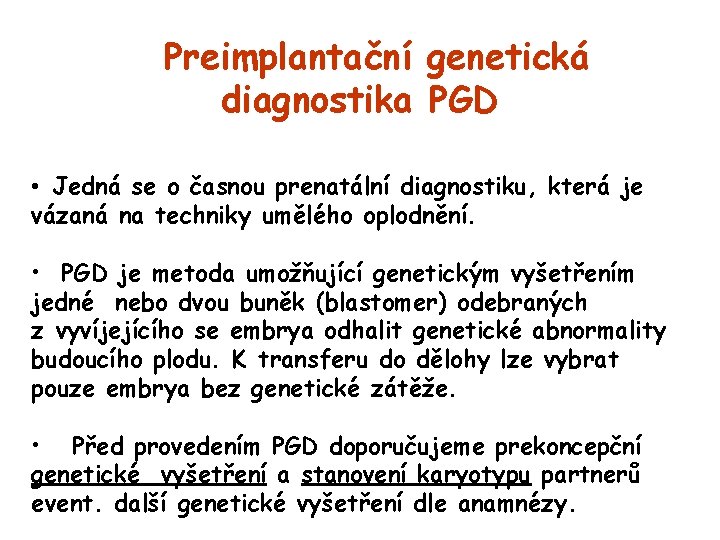 Preimplantační genetická diagnostika PGD

• Jedná se o časnou prenatální diagnostiku, která je vázaná na techniky umělého oplodnění.

• PGD je metoda umožňující genetickým vyšetřením jedné nebo dvou buněk (blastomer) odebraných z vyvíjejícího se embrya odhalit genetické abnormality budoucího plodu. K transferu do dělohy lze vybrat pouze embrya bez genetické zátěže.

• Před provedením PGD doporučujeme prekoncepční genetické vyšetření a stanovení karyotypu partnerů event. další genetické vyšetření dle anamnézy.